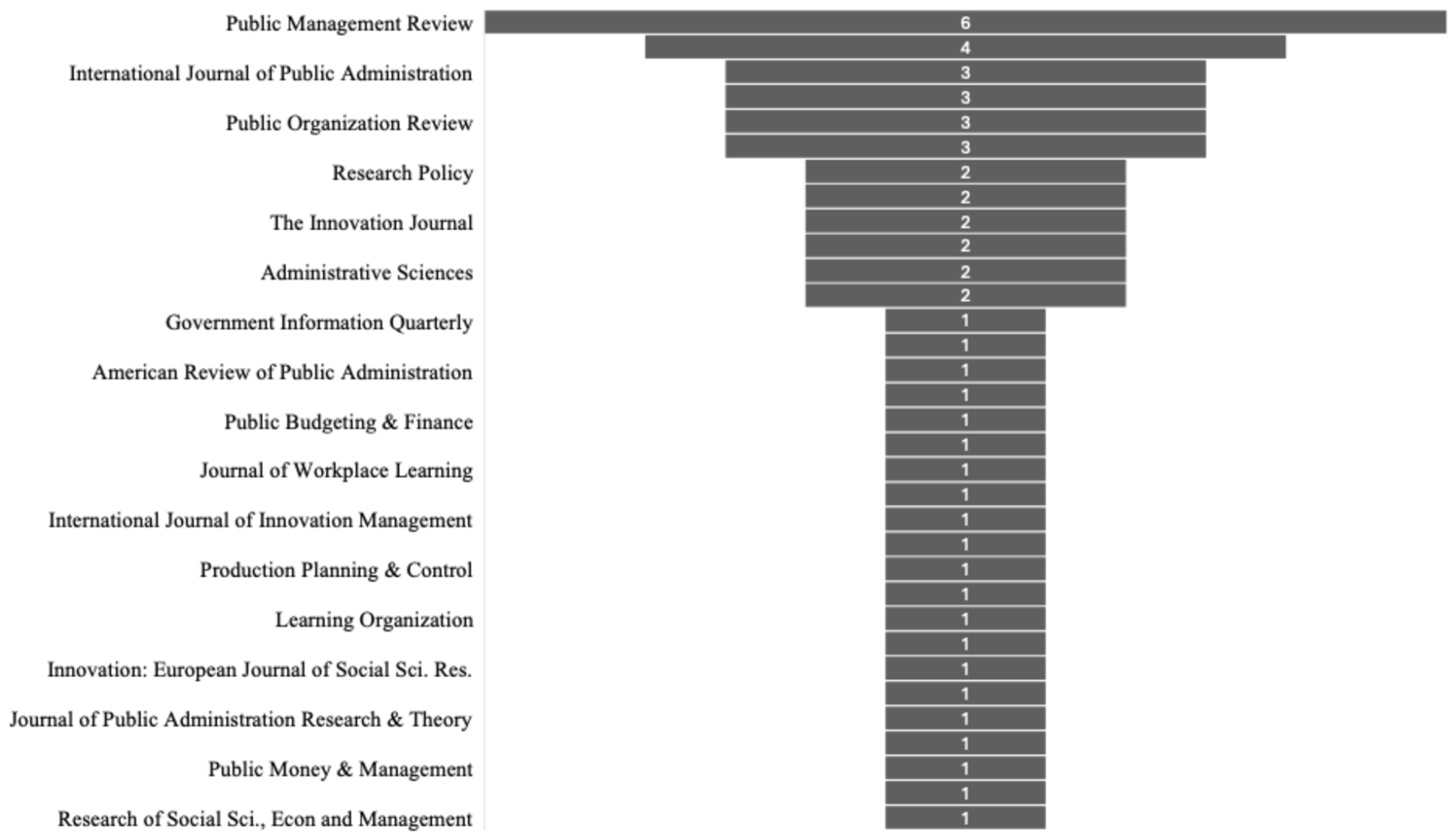 Public Management Review
International Journal of Public Administration
Public Organization Review
Research Policy
The Innovation Journal
Administrative Sciences
Government Information Quarterly
American Review of Public Administration
Public Budgeting & Finance
Journal of Workplace Learning
International Journal of Innovation Management
Production Planning & Control
Learning Organization
Innovation: European Journal of Social Sci. Res.
Journal of Public Administration Research & Theory
Public Money & Management
Research of Social Sci., Econ and Management

6
4
3
3
3
3
2
2
2
2
2
2
1
1
1
1
1
1
1
1
1
1
1
1
1
1
1
1
1
1
1
1
1